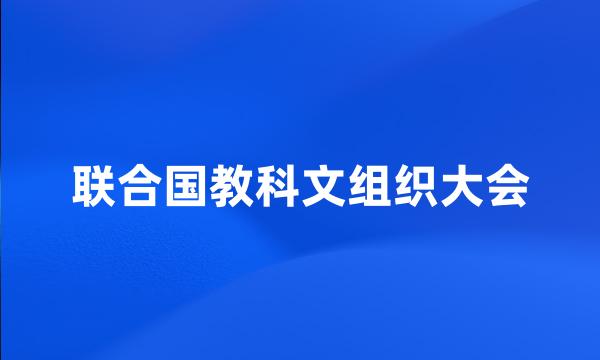 联合国教科文组织大会